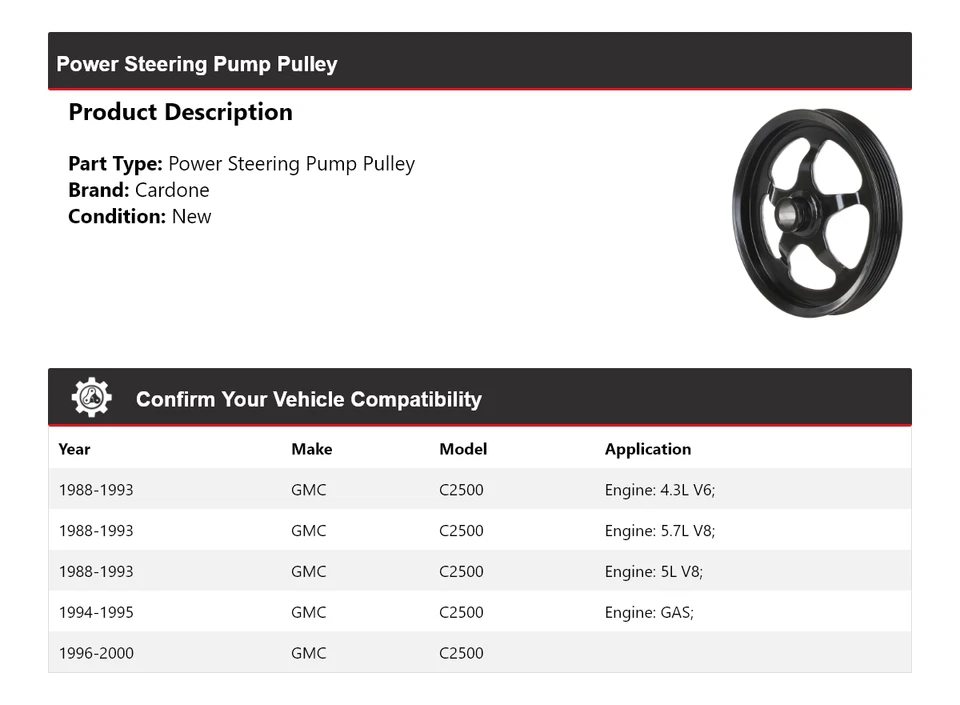 Power Steering Pump Pulley

Product Description

Part Type: Power Steering Pump Pulley
Brand: Cardone
Condition: New

Confirm Your Vehicle Compatibility

| Year | Make | Model | Application |
|---|---|---|---|
| 1988-1993 | GMC | C2500 | Engine: 4.3L V6; |
| 1988-1993 | GMC | C2500 | Engine: 5.7L V8; |
| 1988-1993 | GMC | C2500 | Engine: 5L V8; |
| 1994-1995 | GMC | C2500 | Engine: GAS; |
| 1996-2000 | GMC | C2500 | |